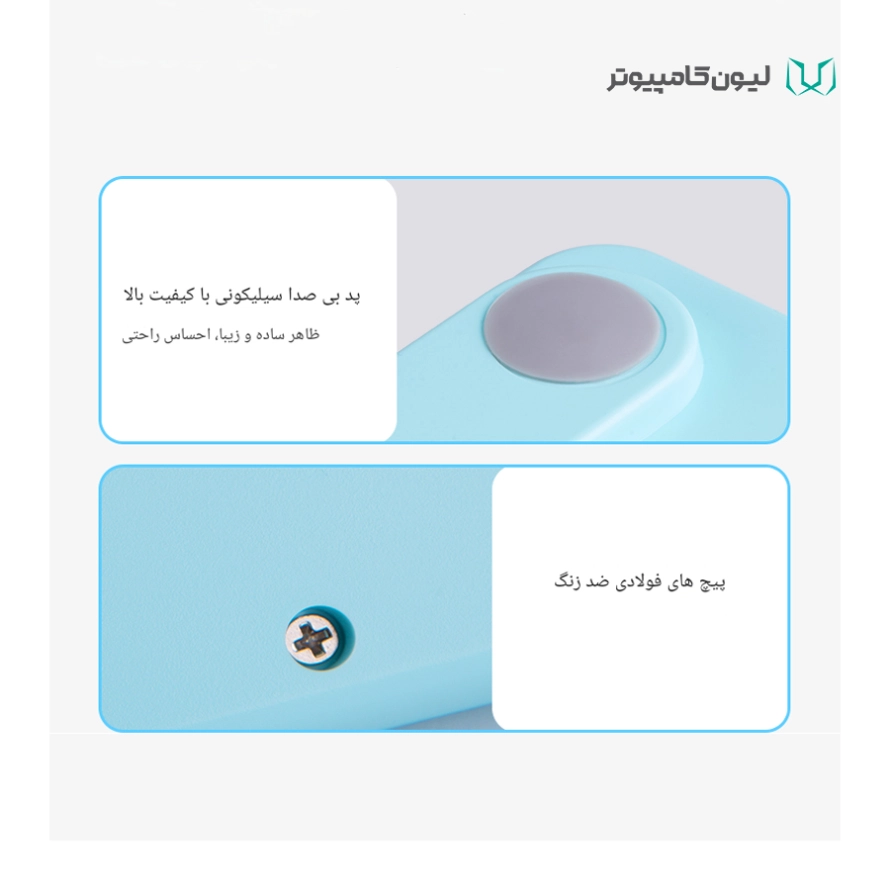 لیون کامپیوتر

پد بی صدا سیلیکونی با کیفیت بالا

ظاهر ساده و زیبا، احساس راحتی

پیچ های فولادی ضد زنگ